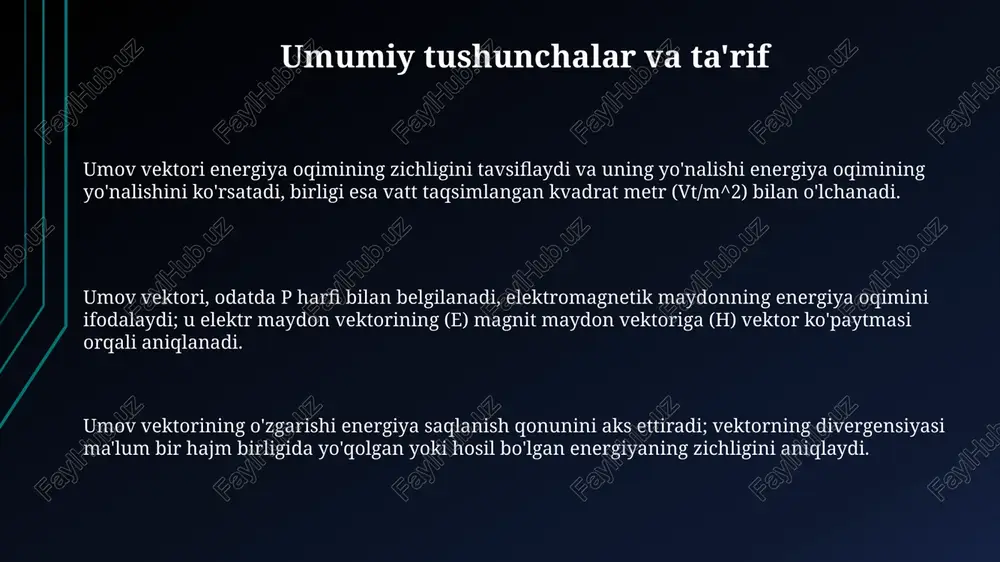 Umumiy tushunchalar va ta'rif

Umov vektori energiya oqimining zichligini tavsiflaydi va uning yo'nalishi energiya oqimining yo'nalishini ko'rsatadi, birligi esa vatt taqsimlangan kvadrat metr (Vt/m^2) bilan o'lchanadi.

Umov vektori, odatda P harfi bilan belgilanadi, elektromagnetik maydonning energiya oqimini ifodalaydi; u elektr maydon vektorining (E) magnit maydon vektoriga (H) vektor ko'paytmasi orqali aniqlanadi.

Umov vektorining o'zgarishi energiya saqlanish qonunini aks ettiradi; vektorning divergensiyasi ma'lum bir hajm birligida yo'qolgan yoki hosil bo'lgan energiyaning zichligini aniqlaydi.

FaylHub.uz